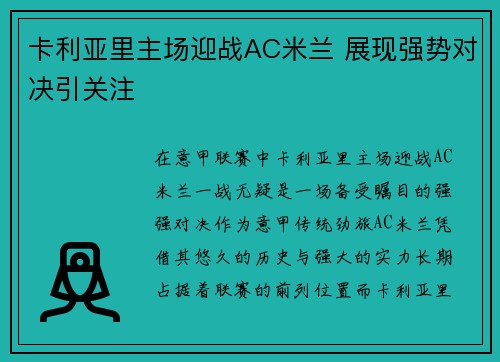 卡利亚里主场迎战AC米兰 展现强势对决引关注

在意甲联赛中卡利亚里主场迎战AC米兰一战无疑是一场备受瞩目的强强对决作为意甲传统劲旅AC米兰凭借其悠久的历史与强大的实力长期占据着联赛的前列位置而卡利亚里